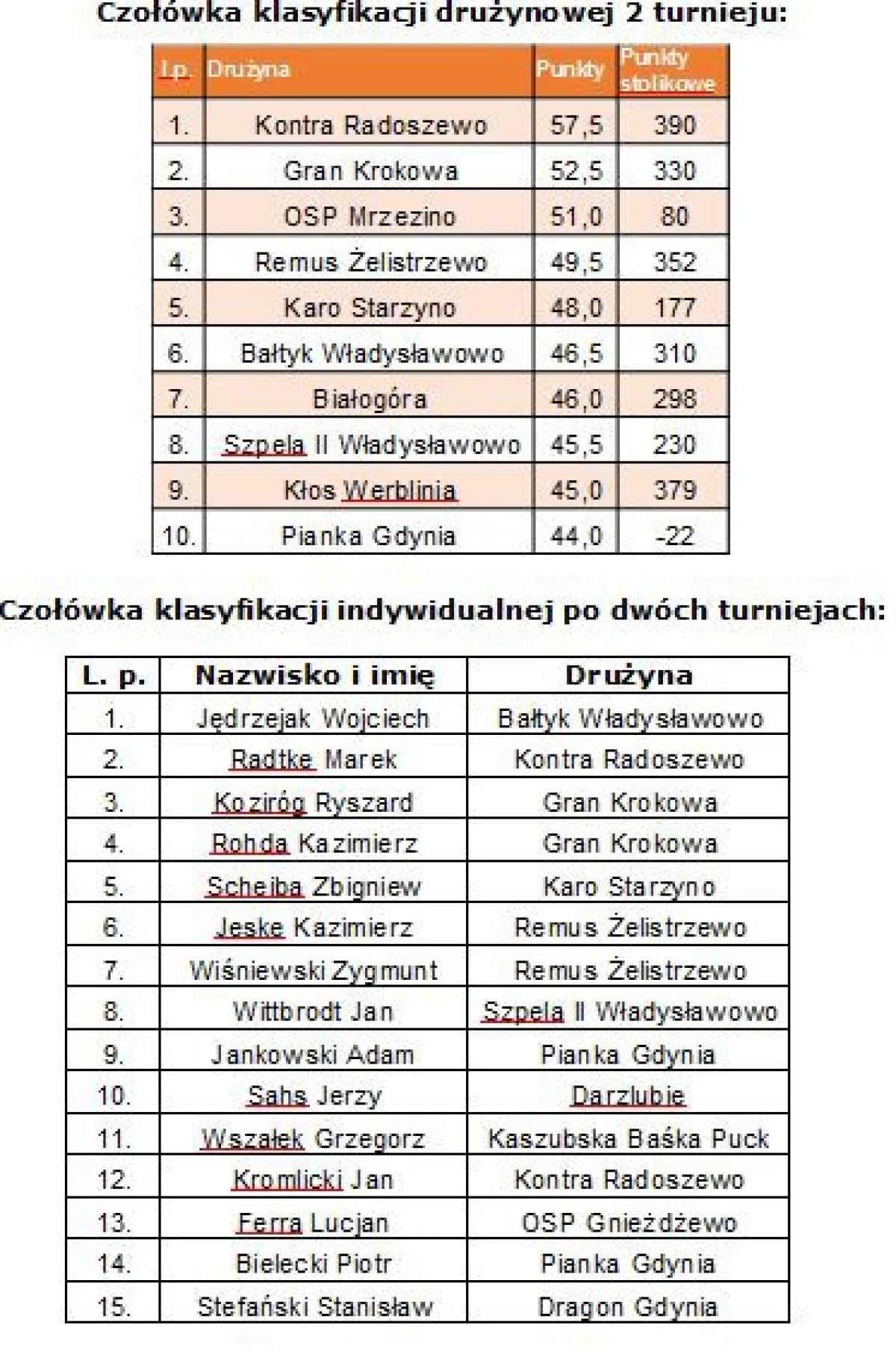 Czołówka klasyfikacji drużynowej 2 turnieju:

| Lp. | Drużyna | Punkty | Punkty stolikowe |
|---|---|---|---|
| 1. | Kontra Radoszewo | 57,5 | 390 |
| 2. | Gran Krokowa | 52,5 | 330 |
| 3. | OSP Mrzezino | 51,0 | 80 |
| 4. | Remus Żelistrzewo | 49,5 | 352 |
| 5. | Karo Starzyno | 48,0 | 177 |
| 6. | Bałtyk Władysławowo | 46,5 | 310 |
| 7. | Białogóra | 46,0 | 298 |
| 8. | Szpela II Władysławowo | 45,5 | 230 |
| 9. | Kłos Werblinia | 45,0 | 379 |
| 10. | Pianka Gdynia | 44,0 | -22 |

Czołówka klasyfikacji indywidualnej po dwóch turniejach:

| L. p. | Nazwisko i imię | Drużyna |
|---|---|---|
| 1. | Jędrzejak Wojciech | Bałtyk Władysławowo |
| 2. | Radtke Marek | Kontra Radoszewo |
| 3. | Koziróg Ryszard | Gran Krokowa |
| 4. | Rohda Kazimierz | Gran Krokowa |
| 5. | Scheiba Zbigniew | Karo Starzyno |
| 6. | Jeske Kazimierz | Remus Żelistrzewo |
| 7. | Wiśniewski Zygmunt | Remus Żelistrzewo |
| 8. | Wittbrodt Jan | Szpela II Władysławowo |
| 9. | Jankowski Adam | Pianka Gdynia |
| 10. | Sahs Jerzy | Darzlubie |
| 11. | Wszałek Grzegorz | Kaszubska Baśka Puck |
| 12. | Kromlicki Jan | Kontra Radoszewo |
| 13. | Ferra Lucjan | OSP Gnieżdżewo |
| 14. | Bielecki Piotr | Pianka Gdynia |
| 15. | Stefański Stanisław | Dragon Gdynia |